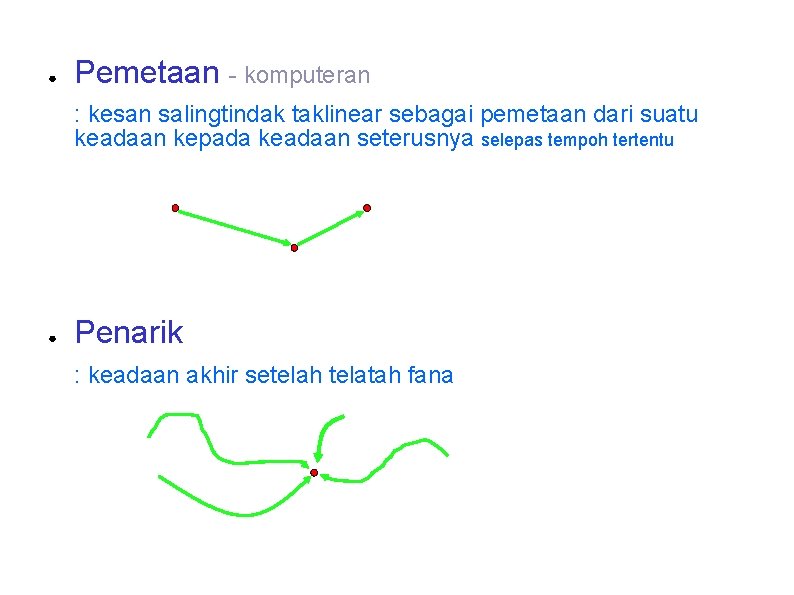 • Pemetaan - komputeran

: kesan salingtindak taklinear sebagai pemetaan dari suatu keadaan kepada keadaan seterusnya selepas tempoh tertentu

• Penarik

: keadaan akhir setelah telatah fana